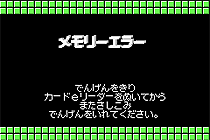 メモリーエラー

でんげんをきり
カードeリーダーをぬいてから
またさしこみ
でんげんをいれてください。